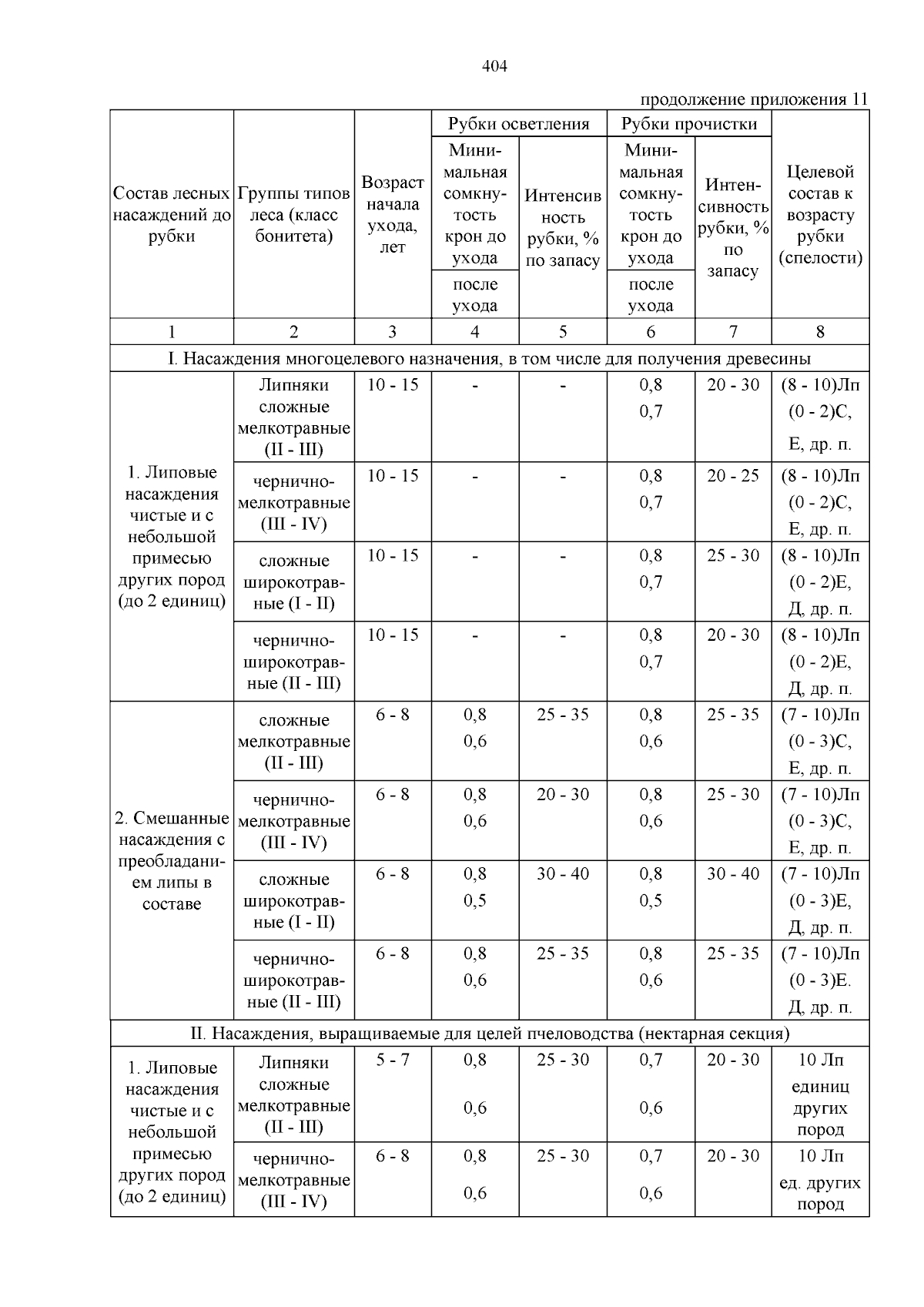 404

продолжение приложения 11

| Состав лесных насаждений до рубки | Группы типов леса (класс бонитета) | Возраст начала ухода, лет | Рубки осветления: Минимальная сомкнутость крон до ухода / после ухода | Рубки осветления: Интенсивность рубки, % по запасу | Рубки прочистки: Минимальная сомкнутость крон до ухода / после ухода | Рубки прочистки: Интенсивность рубки, % по запасу | Целевой состав к возрасту рубки (спелости) |
|---|---|---|---|---|---|---|---|
| 1 | 2 | 3 | 4 | 5 | 6 | 7 | 8 |
| I. Насаждения многоцелевого назначения, в том числе для получения древесины | | | | | | | |
| 1. Липовые насаждения чистые и с небольшой примесью других пород (до 2 единиц) | Липняки сложные мелкотравные (II - III) | 10 - 15 | - | - | 0,8 0,7 | 20 - 30 | (8 - 10)Лп (0 - 2)С, Е, др. п. |
| | чернично-мелкотравные (III - IV) | 10 - 15 | - | - | 0,8 0,7 | 20 - 25 | (8 - 10)Лп (0 - 2)С, Е, др. п. |
| | сложные широкотравные (I - II) | 10 - 15 | - | - | 0,8 0,7 | 25 - 30 | (8 - 10)Лп (0 - 2)Е, Д, др. п. |
| | чернично-широкотравные (II - III) | 10 - 15 | - | - | 0,8 0,7 | 20 - 30 | (8 - 10)Лп (0 - 2)Е, Д, др. п. |
| 2. Смешанные насаждения с преобладанием липы в составе | сложные мелкотравные (II - III) | 6 - 8 | 0,8 0,6 | 25 - 35 | 0,8 0,6 | 25 - 35 | (7 - 10)Лп (0 - 3)С, Е, др. п. |
| | чернично-мелкотравные (III - IV) | 6 - 8 | 0,8 0,6 | 20 - 30 | 0,8 0,6 | 25 - 30 | (7 - 10)Лп (0 - 3)С, Е, др. п. |
| | сложные широкотравные (I - II) | 6 - 8 | 0,8 0,5 | 30 - 40 | 0,8 0,5 | 30 - 40 | (7 - 10)Лп (0 - 3)Е, Д, др. п. |
| | чернично-широкотравные (II - III) | 6 - 8 | 0,8 0,6 | 25 - 35 | 0,8 0,6 | 25 - 35 | (7 - 10)Лп (0 - 3)Е. Д, др. п. |
| II. Насаждения, выращиваемые для целей пчеловодства (нектарная секция) | | | | | | | |
| 1. Липовые насаждения чистые и с небольшой примесью других пород (до 2 единиц) | Липняки сложные мелкотравные (II - III) | 5 - 7 | 0,8 0,6 | 25 - 30 | 0,7 0,6 | 20 - 30 | 10 Лп единиц других пород |
| | чернично-мелкотравные (III - IV) | 6 - 8 | 0,8 0,6 | 25 - 30 | 0,7 0,6 | 20 - 30 | 10 Лп ед. других пород |